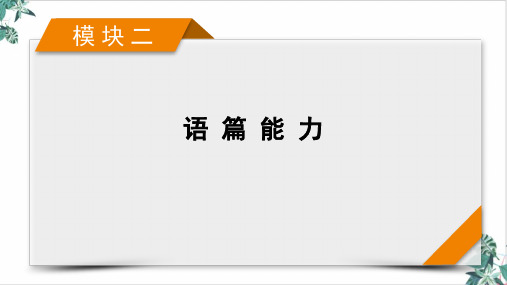 模块二

语篇能力